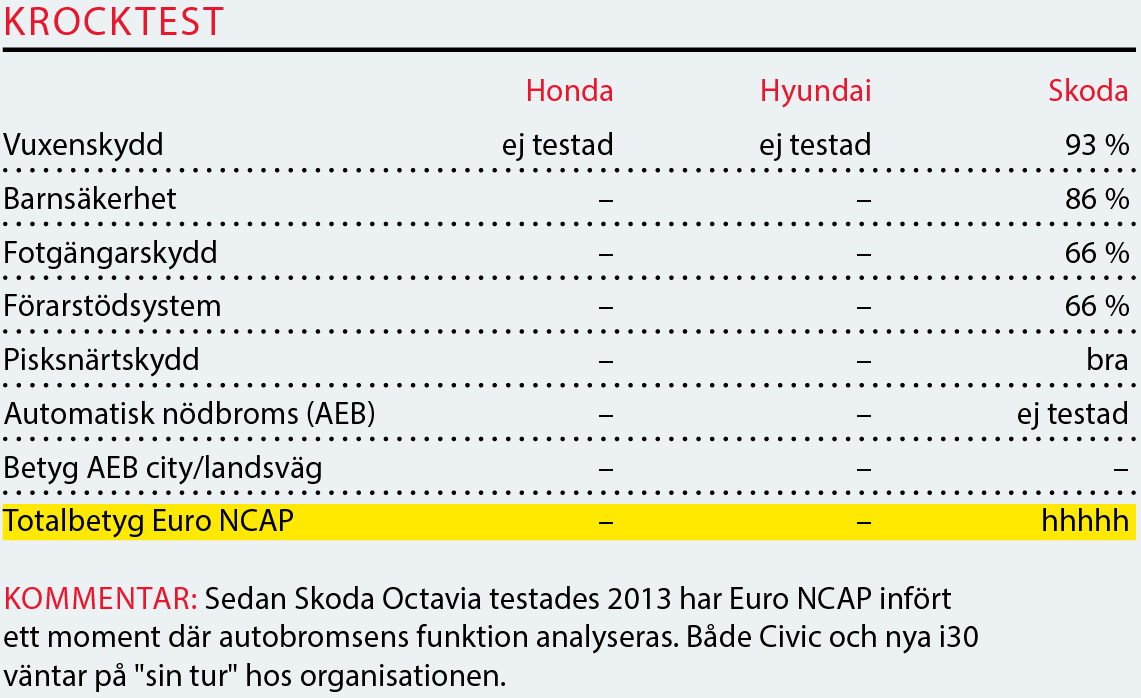 KROCKTEST

| | Honda | Hyundai | Skoda |
|---|---|---|---|
| Vuxenskydd | ej testad | ej testad | 93 % |
| Barnsäkerhet | – | – | 86 % |
| Fotgängarskydd | – | – | 66 % |
| Förarstödsystem | – | – | 66 % |
| Pisksnärtskydd | – | – | bra |
| Automatisk nödbroms (AEB) | – | – | ej testad |
| Betyg AEB city/landsväg | – | – | – |
| Totalbetyg Euro NCAP | – | – | hhhhh |

KOMMENTAR: Sedan Skoda Octavia testades 2013 har Euro NCAP infört ett moment där autobromsens funktion analyseras. Både Civic och nya i30 väntar på "sin tur" hos organisationen.